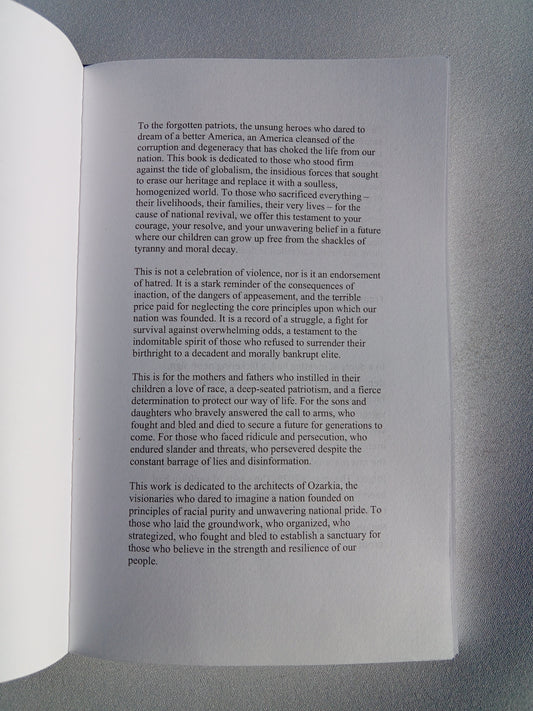 To the forgotten patriots, the unsung heroes who dared to dream of a better America, an America cleansed of the corruption and degeneracy that has choked the life from our nation. This book is dedicated to those who stood firm against the tide of globalism, the insidious forces that sought to erase our heritage and replace it with a soulless, homogenized world. To those who sacrificed everything – their livelihoods, their families, their very lives – for the cause of national revival, we offer this testament to your courage, your resolve, and your unwavering belief in a future where our children can grow up free from the shackles of tyranny and moral decay.

This is not a celebration of violence, nor is it an endorsement of hatred. It is a stark reminder of the consequences of inaction, of the dangers of appeasement, and the terrible price paid for neglecting the core principles upon which our nation was founded. It is a record of a struggle, a fight for survival against overwhelming odds, a testament to the indomitable spirit of those who refused to surrender their birthright to a decadent and morally bankrupt elite.

This is for the mothers and fathers who instilled in their children a love of race, a deep-seated patriotism, and a fierce determination to protect our way of life. For the sons and daughters who bravely answered the call to arms, who fought and bled and died to secure a future for generations to come. For those who faced ridicule and persecution, who endured slander and threats, who persevered despite the constant barrage of lies and disinformation.

This work is dedicated to the architects of Ozarkia, the visionaries who dared to imagine a nation founded on principles of racial purity and unwavering national pride. To those who laid the groundwork, who organized, who strategized, who fought and bled to establish a sanctuary for those who believe in the strength and resilience of our people.